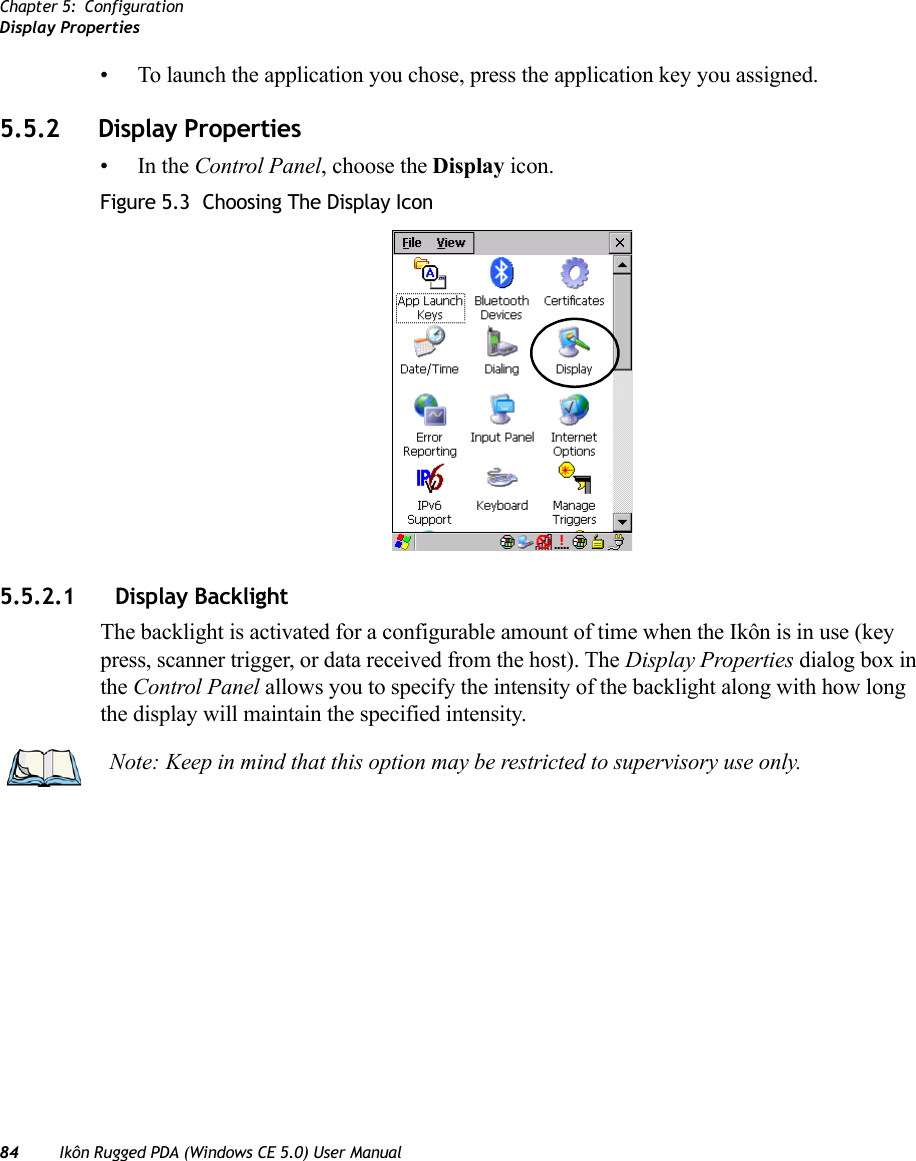 Chapter 5: Configuration
Display Properties

• To launch the application you chose, press the application key you assigned.

5.5.2 Display Properties

• In the Control Panel, choose the Display icon.

Figure 5.3 Choosing The Display Icon

File View

App Launch Keys
Bluetooth Devices
Certificates
Date/Time
Dialing
Display
Error Reporting
Input Panel
Internet Options
IPv6 Support
Keyboard
Manage Triggers

5.5.2.1 Display Backlight

The backlight is activated for a configurable amount of time when the Ikôn is in use (key press, scanner trigger, or data received from the host). The Display Properties dialog box in the Control Panel allows you to specify the intensity of the backlight along with how long the display will maintain the specified intensity.

Note: Keep in mind that this option may be restricted to supervisory use only.

84 Ikôn Rugged PDA (Windows CE 5.0) User Manual